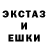 ЭКСТАЗ
И
ЕШКИ